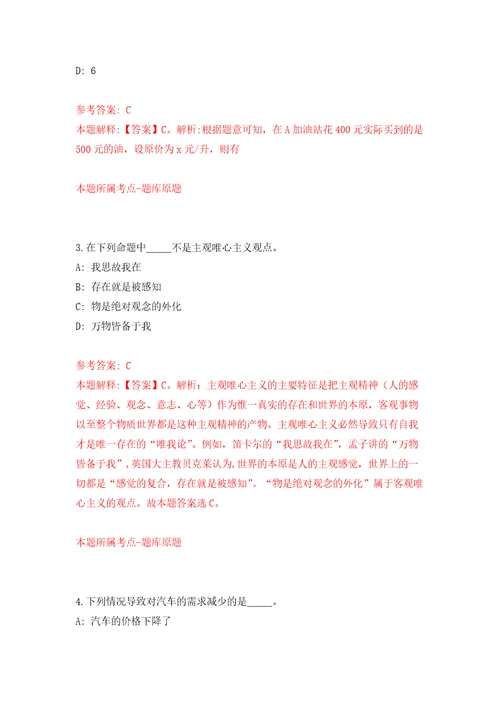 D: 6

参考答案: C
本题解释:【答案】C。解析:根据题意可知,在 A 加油站花 400 元实际买到的是 500 元的油,设原价为 x 元/升,则有

本题所属考点-题库原题

3.在下列命题中_____不是主观唯心主义观点。
A: 我思故我在
B: 存在就是被感知
C: 物是绝对观念的外化
D: 万物皆备于我

参考答案: C
本题解释:【答案】C。解析:主观唯心主义的主要特征是把主观精神(人的感觉、经验、观念、意志、心等)作为惟一真实的存在和世界的本原,客观事物以至整个物质世界都是这种主观精神的产物。主观唯心主义必然导致只有自我才是唯一存在的“唯我论”。例如,笛卡尔的“我思故我在”,孟子讲的“万物皆备于我”,英国大主教贝克莱认为,世界的本原是人的主观感觉,世界上的一切都是“感觉的复合,存在就是被感知”。“物是绝对观念的外化”属于客观唯心主义的观点。故本题答案选 C。

本题所属考点-题库原题

4.下列情况导致对汽车的需求减少的是_____。
A: 汽车的价格下降了